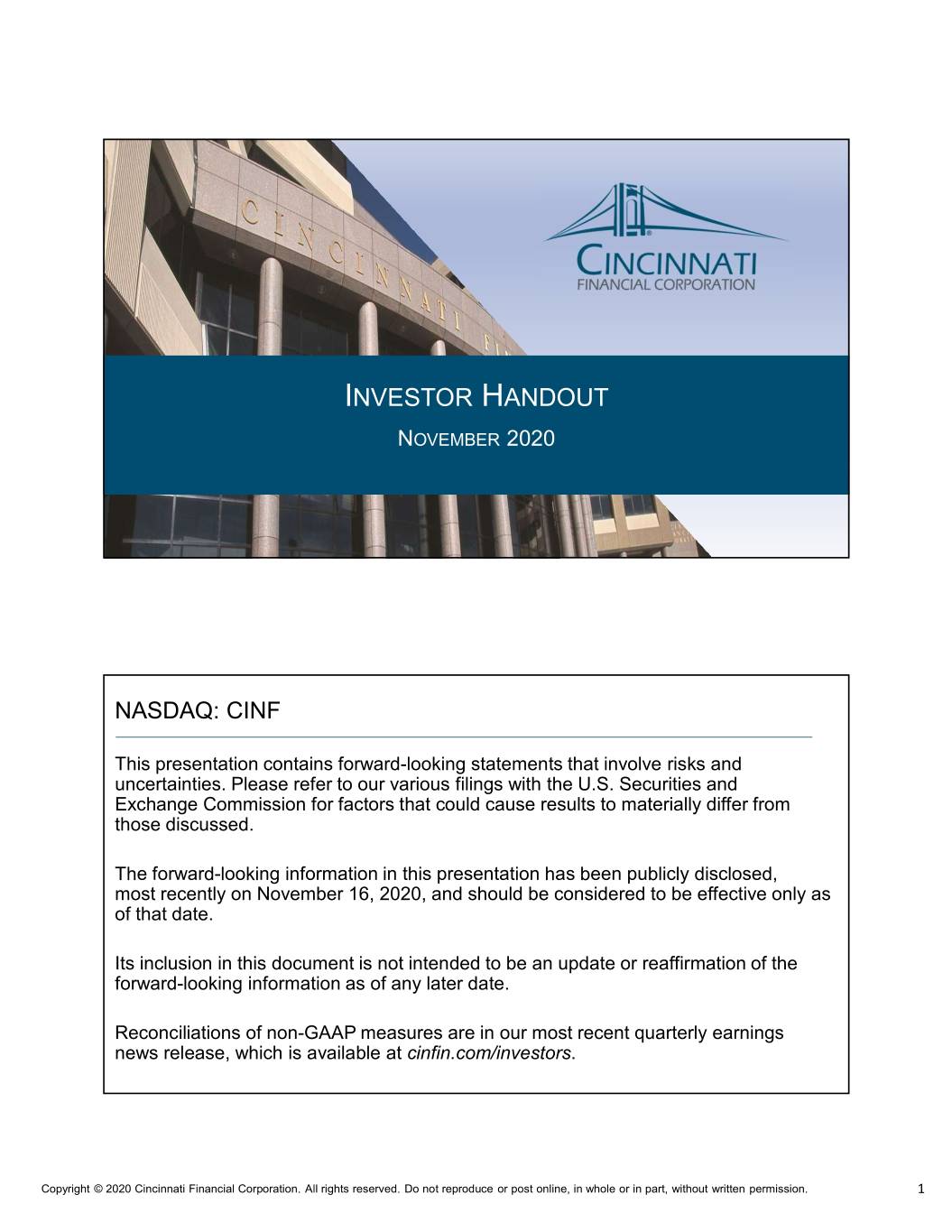 CINCINNATI FI

CINCINNATI
FINANCIAL CORPORATION

INVESTOR HANDOUT

NOVEMBER 2020

NASDAQ: CINF

This presentation contains forward-looking statements that involve risks and uncertainties. Please refer to our various filings with the U.S. Securities and Exchange Commission for factors that could cause results to materially differ from those discussed.

The forward-looking information in this presentation has been publicly disclosed, most recently on November 16, 2020, and should be considered to be effective only as of that date.

Its inclusion in this document is not intended to be an update or reaffirmation of the forward-looking information as of any later date.

Reconciliations of non-GAAP measures are in our most recent quarterly earnings news release, which is available at cinfin.com/investors.

Copyright © 2020 Cincinnati Financial Corporation. All rights reserved. Do not reproduce or post online, in whole or in part, without written permission.

1